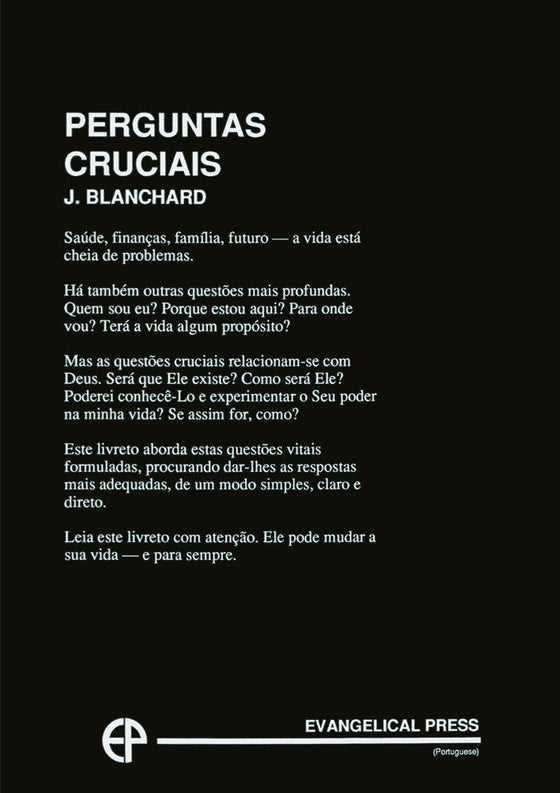 PERGUNTAS CRUCIAIS
J. BLANCHARD

Saúde, finanças, família, futuro — a vida está cheia de problemas.

Há também outras questões mais profundas. Quem sou eu? Porque estou aqui? Para onde vou? Terá a vida algum propósito?

Mas as questões cruciais relacionam-se com Deus. Será que Ele existe? Como será Ele? Poderei conhecê-Lo e experimentar o Seu poder na minha vida? Se assim for, como?

Este livreto aborda estas questões vitais formuladas, procurando dar-lhes as respostas mais adequadas, de um modo simples, claro e direto.

Leia este livreto com atenção. Ele pode mudar a sua vida — e para sempre.

EP

EVANGELICAL PRESS
(Portuguese)